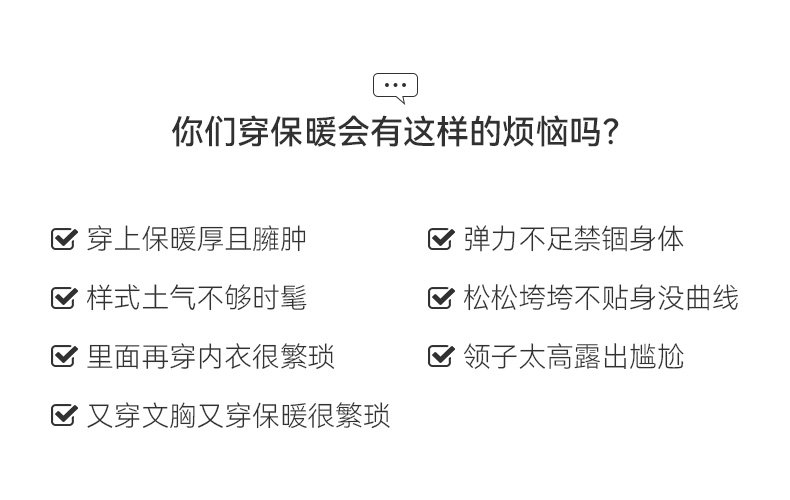 你们穿保暖会有这样的烦恼吗?

☑ 穿上保暖厚且臃肿

☑ 样式土气不够时髦

☑ 里面再穿内衣很繁琐

☑ 又穿文胸又穿保暖很繁琐

☑ 弹力不足禁锢身体

☑ 松松垮垮不贴身没曲线

☑ 领子太高露出尴尬